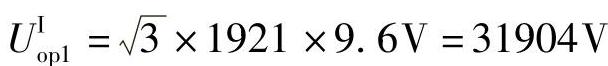 $U_{\mathrm{op1}}^{\mathrm{I}} = \sqrt{3} \times 1921 \times 9.6\mathrm{V} = 31904\mathrm{V}$